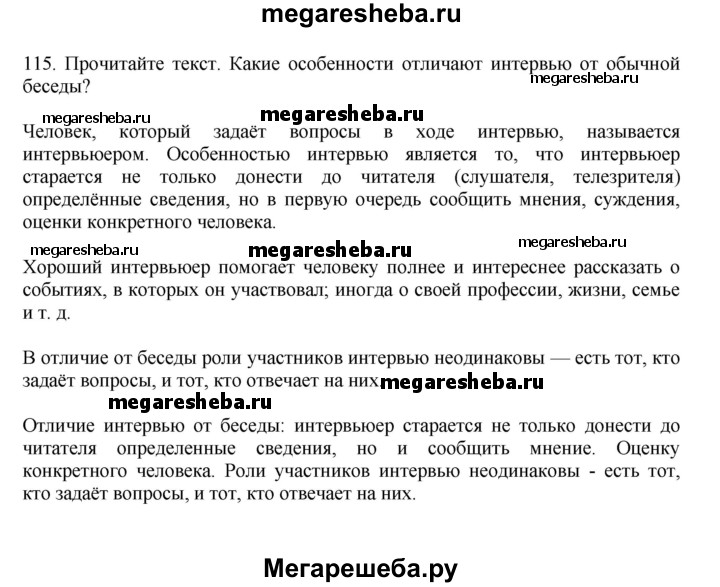 megaresheba.ru

115. Прочитайте текст. Какие особенности отличают интервью от обычной беседы?

megaresheba.ru

megaresheba.ru megaresheba.ru

Человек, который задаёт вопросы в ходе интервью, называется интервьюером. Особенностью интервью является то, что интервьюер старается не только донести до читателя (слушателя, телезрителя) определённые сведения, но в первую очередь сообщить мнения, суждения, оценки конкретного человека.

megaresheba.ru megaresheba.ru megaresheba.ru

Хороший интервьюер помогает человеку полнее и интереснее рассказать о событиях, в которых он участвовал; иногда о своей профессии, жизни, семье и т. д.

В отличие от беседы роли участников интервью неодинаковы — есть тот, кто задаёт вопросы, и тот, кто отвечает на них. megaresheba.ru

megaresheba.ru

Отличие интервью от беседы: интервьюер старается не только донести до читателя определенные сведения, но и сообщить мнение. Оценку конкретного человека. Роли участников интервью неодинаковы - есть тот, кто задаёт вопросы, и тот, кто отвечает на них.

Мегарешеба.ру